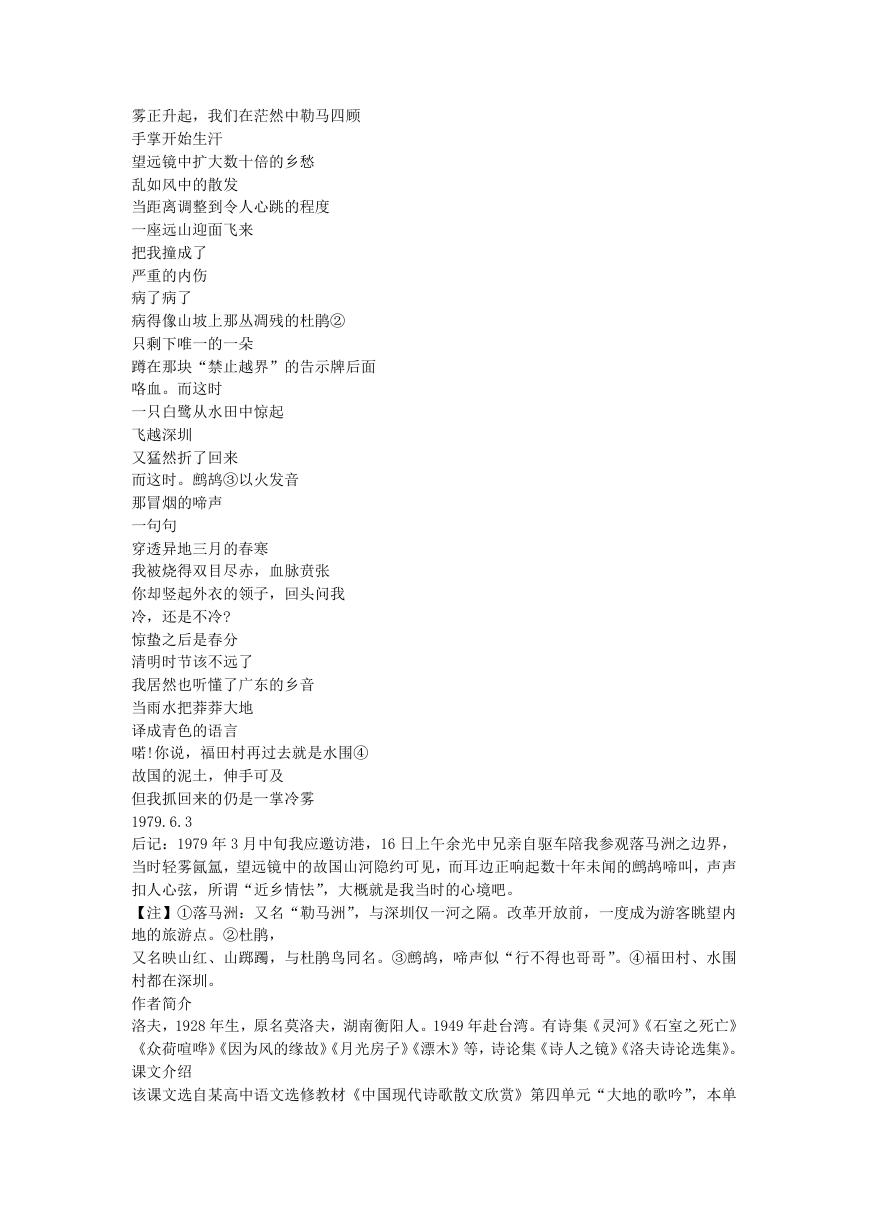 雾正升起，我们在茫然中勒马四顾
手掌开始生汗
望远镜中扩大数十倍的乡愁
乱如风中的散发
当距离调整到令人心跳的程度
一座远山迎面飞来
把我撞成了
严重的内伤
病了病了
病得像山坡上那丛凋残的杜鹃②
只剩下唯一的一朵
蹲在那块“禁止越界”的告示牌后面
咯血。而这时
一只白鹭从水田中惊起
飞越深圳
又猛然折了回来
而这时。鹧鸪③以火发音
那冒烟的啼声
一句句
穿透异地三月的春寒
我被烧得双目尽赤，血脉贲张
你却竖起外衣的领子，回头问我
冷，还是不冷?
惊蛰之后是春分
清明时节该不远了
我居然也听懂了广东的乡音
当雨水把莽莽大地
译成青色的语言
喏!你说，福田村再过去就是水围④
故国的泥土，伸手可及
但我抓回来的仍是一掌冷雾
1979.6.3
后记：1979 年 3 月中旬我应邀访港，16 日上午余光中兄亲自驱车陪我参观落马洲之边界，当时轻雾氤氲，望远镜中的故国山河隐约可见，而耳边正响起数十年未闻的鹧鸪啼叫，声声扣人心弦，所谓“近乡情怯”，大概就是我当时的心境吧。
【注】①落马洲：又名“勒马洲”，与深圳仅一河之隔。改革开放前，一度成为游客眺望内地的旅游点。②杜鹃，
又名映山红、山踯躅，与杜鹃鸟同名。③鹧鸪，啼声似“行不得也哥哥”。④福田村、水围村都在深圳。
作者简介
洛夫，1928 年生，原名莫洛夫，湖南衡阳人。1949 年赴台湾。有诗集《灵河》《石室之死亡》《众荷喧哗》《因为风的缘故》《月光房子》《漂木》等，诗论集《诗人之镜》《洛夫诗论选集》。
课文介绍
该课文选自某高中语文选修教材《中国现代诗歌散文欣赏》第四单元“大地的歌吟”，本单